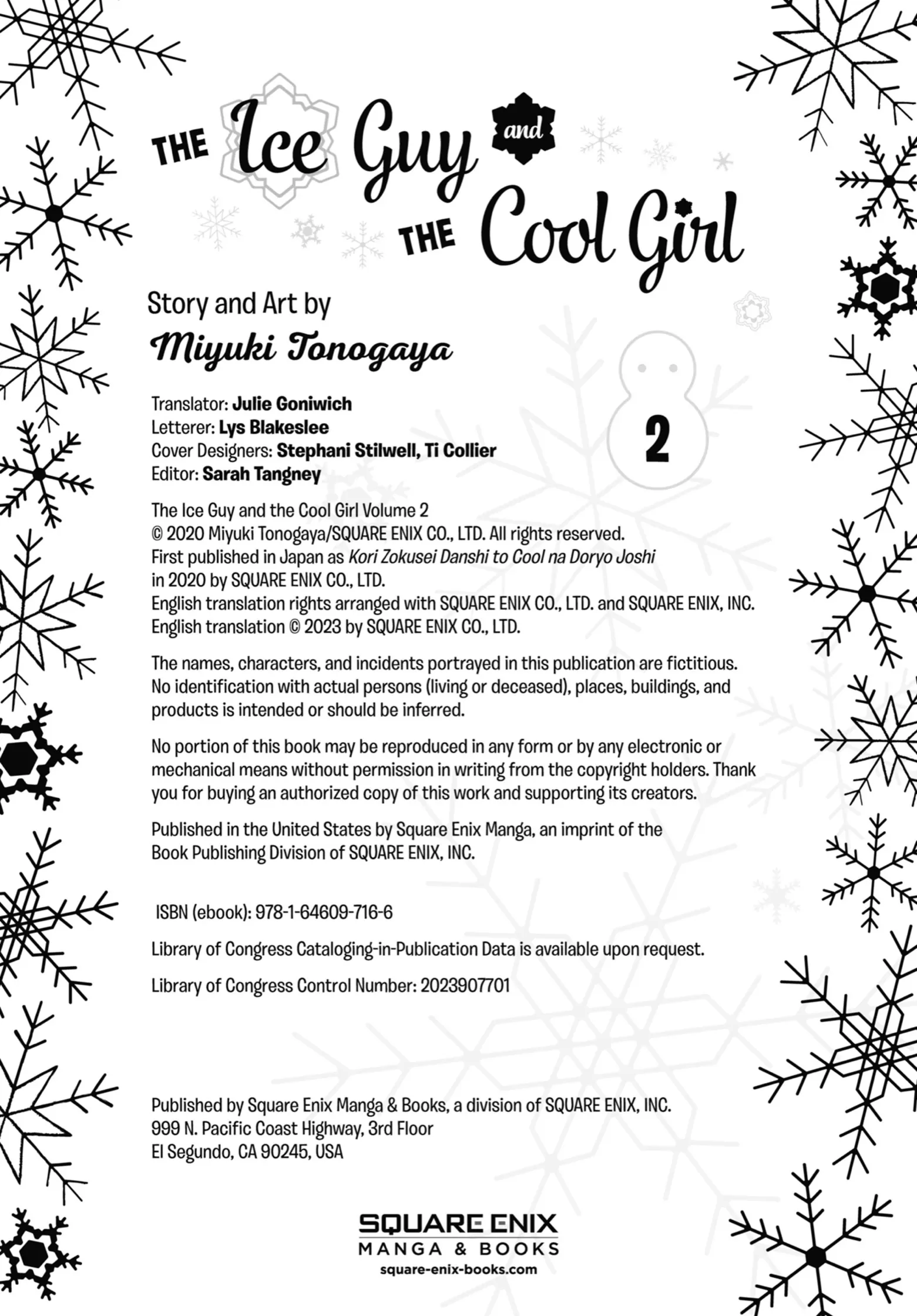 THE Ice Guy and THE Cool Girl

Story and Art by
Miyuki Tonogaya

2

Translator: Julie Goniwich
Letterer: Lys Blakeslee
Cover Designers: Stephani Stilwell, Ti Collier
Editor: Sarah Tangney

The Ice Guy and the Cool Girl Volume 2
© 2020 Miyuki Tonogaya/SQUARE ENIX CO., LTD. All rights reserved.
First published in Japan as Kori Zokusei Danshi to Cool na Doryo Joshi
in 2020 by SQUARE ENIX CO., LTD.
English translation rights arranged with SQUARE ENIX CO., LTD. and SQUARE ENIX, INC.
English translation © 2023 by SQUARE ENIX CO., LTD.

The names, characters, and incidents portrayed in this publication are fictitious. No identification with actual persons (living or deceased), places, buildings, and products is intended or should be inferred.

No portion of this book may be reproduced in any form or by any electronic or mechanical means without permission in writing from the copyright holders. Thank you for buying an authorized copy of this work and supporting its creators.

Published in the United States by Square Enix Manga, an imprint of the Book Publishing Division of SQUARE ENIX, INC.

ISBN (ebook): 978-1-64609-716-6

Library of Congress Cataloging-in-Publication Data is available upon request.

Library of Congress Control Number: 2023907701

Published by Square Enix Manga & Books, a division of SQUARE ENIX, INC.
999 N. Pacific Coast Highway, 3rd Floor
El Segundo, CA 90245, USA

SQUARE ENIX
MANGA & BOOKS
square-enix-books.com